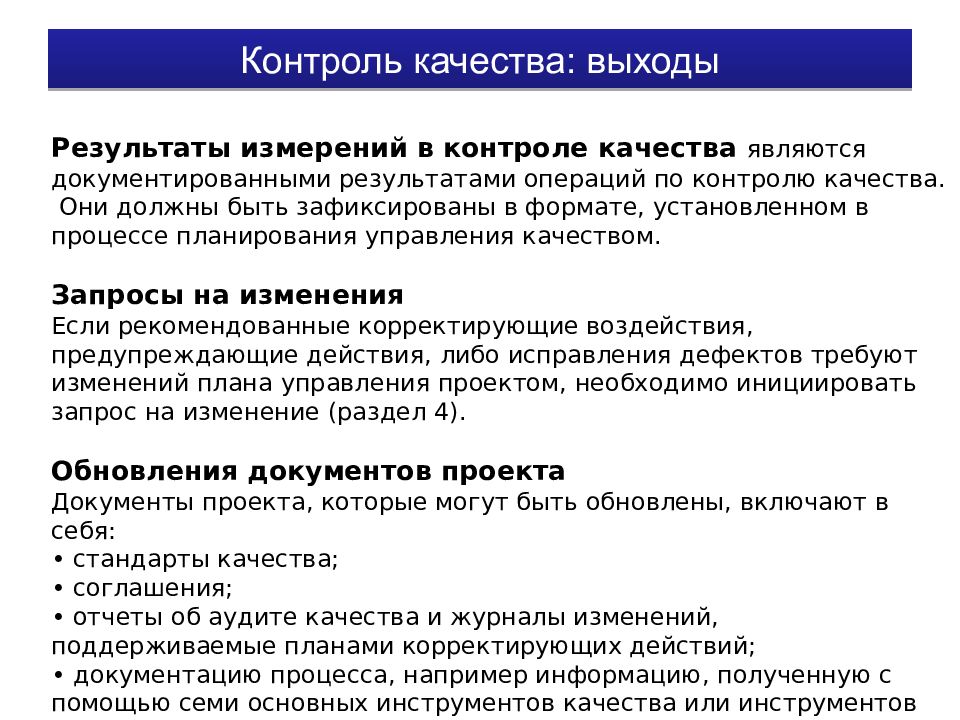 Контроль качества: выходы

Результаты измерений в контроле качества являются документированными результатами операций по контролю качества. Они должны быть зафиксированы в формате, установленном в процессе планирования управления качеством.

Запросы на изменения
Если рекомендованные корректирующие воздействия, предупреждающие действия, либо исправления дефектов требуют изменений плана управления проектом, необходимо инициировать запрос на изменение (раздел 4).

Обновления документов проекта
Документы проекта, которые могут быть обновлены, включают в себя:
• стандарты качества;
• соглашения;
• отчеты об аудите качества и журналы изменений, поддерживаемые планами корректирующих действий;
• документацию процесса, например информацию, полученную с помощью семи основных инструментов качества или инструментов